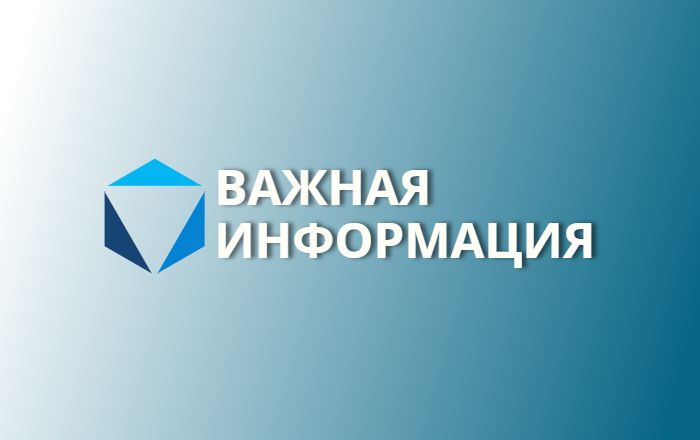 ВАЖНАЯ ИНФОРМАЦИЯ